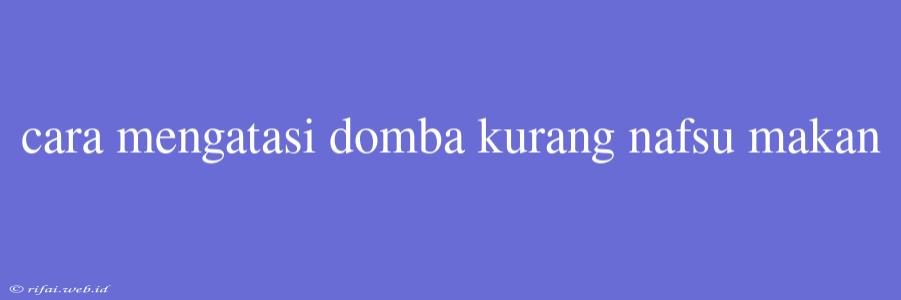 cara mengatasi domba kurang nafsu makan

© rifai.web.id